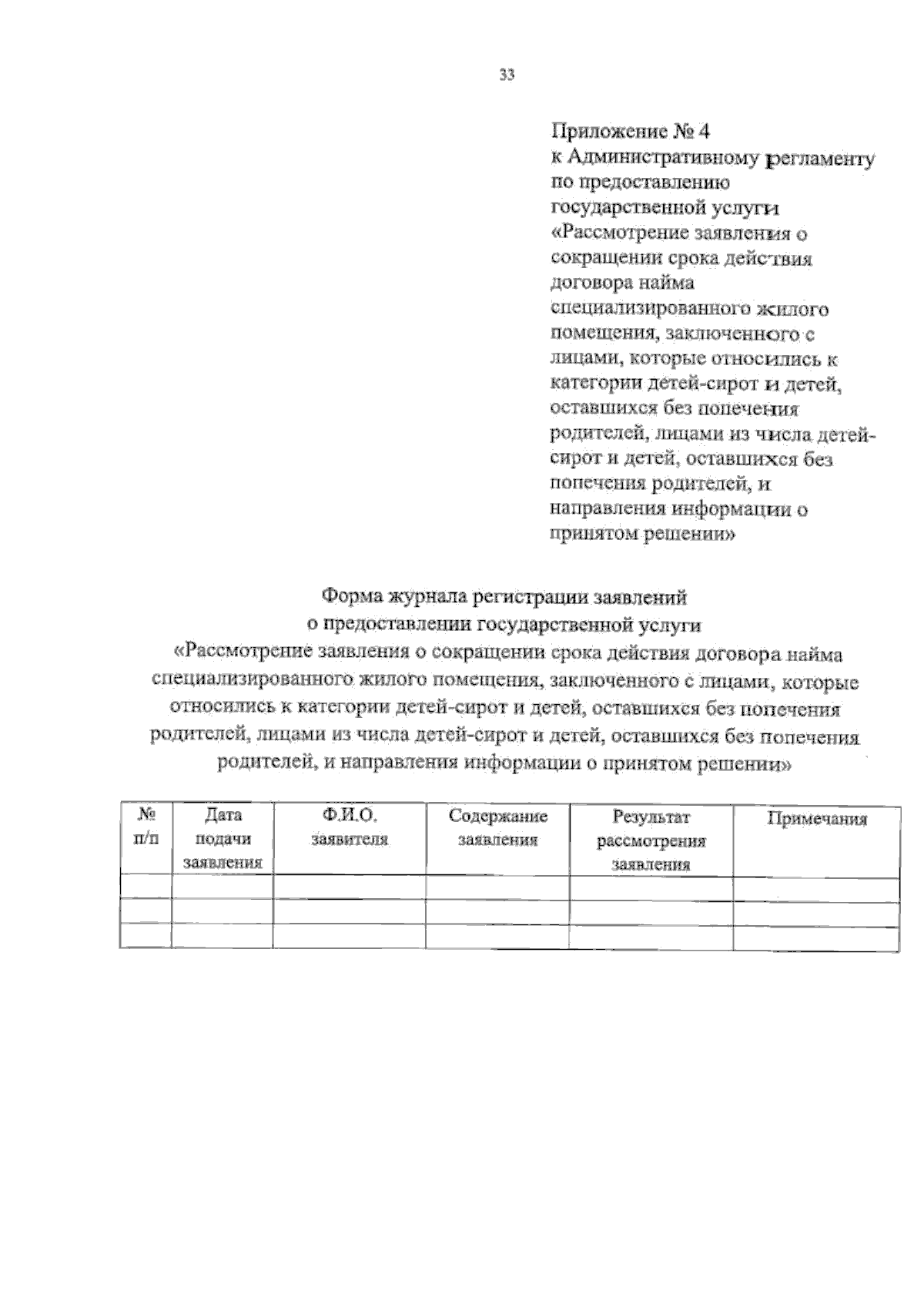 33

Приложение № 4
к Административному регламенту по предоставлению государственной услуги «Рассмотрение заявления о сокращении срока действия договора найма специализированного жилого помещения, заключенного с лицами, которые относились к категории детей-сирот и детей, оставшихся без попечения родителей, лицами из числа детей-сирот и детей, оставшихся без попечения родителей, и направления информации о принятом решении»

Форма журнала регистрации заявлений
о предоставлении государственной услуги
«Рассмотрение заявления о сокращении срока действия договора найма специализированного жилого помещения, заключенного с лицами, которые относились к категории детей-сирот и детей, оставшихся без попечения родителей, лицами из числа детей-сирот и детей, оставшихся без попечения родителей, и направления информации о принятом решении»

| № п/п | Дата подачи заявления | Ф.И.О. заявителя | Содержание заявления | Результат рассмотрения заявления | Примечания |
|---|---|---|---|---|---|
| | | | | | |
| | | | | | |
| | | | | | |